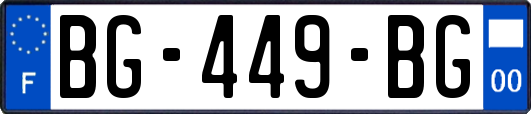 F
BG-449-BG
00